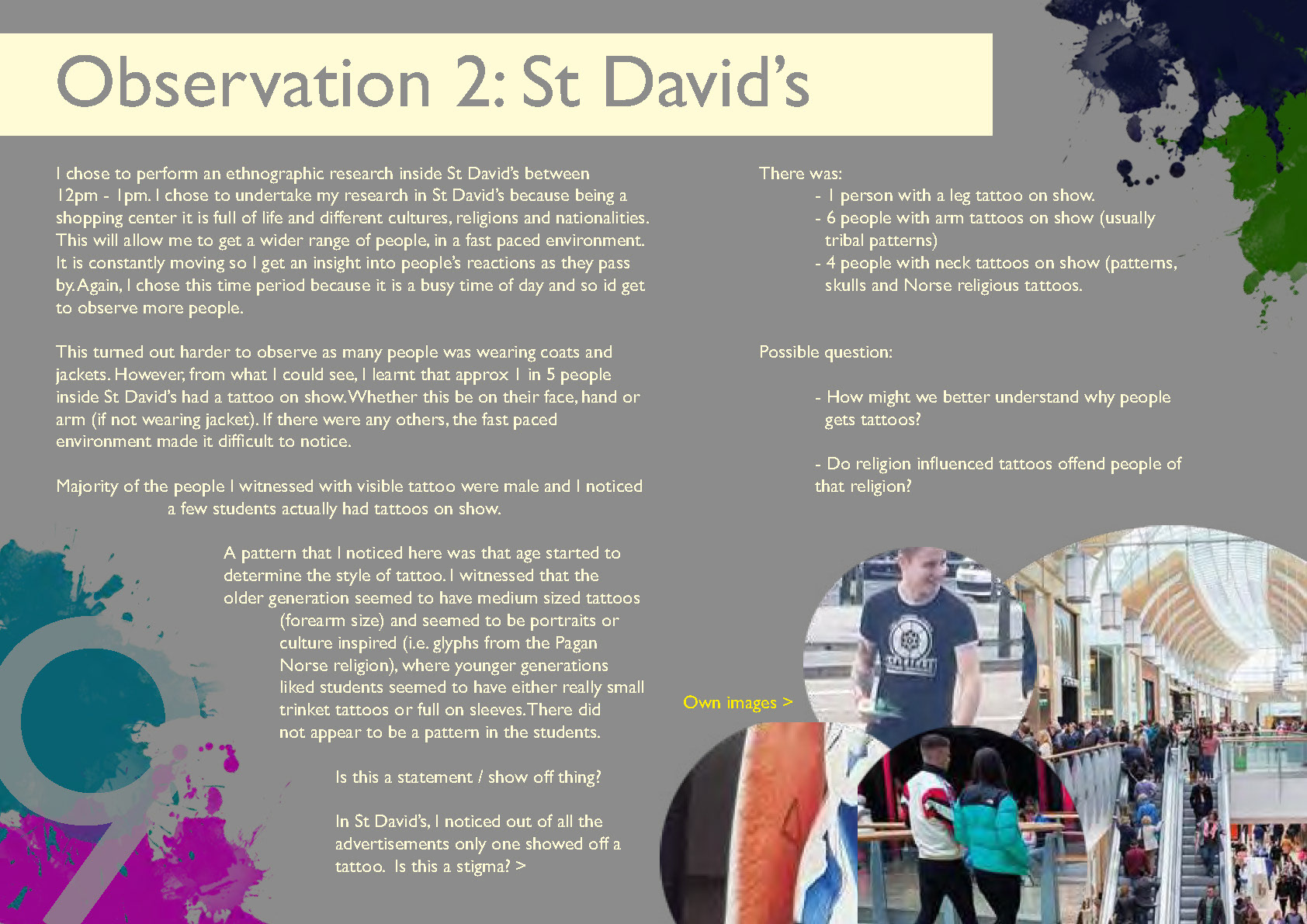 Observation 2: St David's

I chose to perform an ethnographic research inside St David's between 12pm - 1pm. I chose to undertake my research in St David's because being a shopping center it is full of life and different cultures, religions and nationalities. This will allow me to get a wider range of people, in a fast paced environment. It is constantly moving so I get an insight into people's reactions as they pass by. Again, I chose this time period because it is a busy time of day and so id get to observe more people.

This turned out harder to observe as many people was wearing coats and jackets. However, from what I could see, I learnt that approx 1 in 5 people inside St David's had a tattoo on show. Whether this be on their face, hand or arm (if not wearing jacket). If there were any others, the fast paced environment made it difficult to notice.

Majority of the people I witnessed with visible tattoo were male and I noticed a few students actually had tattoos on show.

A pattern that I noticed here was that age started to determine the style of tattoo. I witnessed that the older generation seemed to have medium sized tattoos (forearm size) and seemed to be portraits or culture inspired (i.e. glyphs from the Pagan Norse religion), where younger generations liked students seemed to have either really small trinket tattoos or full on sleeves. There did not appear to be a pattern in the students.

Is this a statement / show off thing?

In St David's, I noticed out of all the advertisements only one showed off a tattoo. Is this a stigma? >

There was:
- 1 person with a leg tattoo on show.
- 6 people with arm tattoos on show (usually tribal patterns)
- 4 people with neck tattoos on show (patterns, skulls and Norse religious tattoos.

Possible question:

- How might we better understand why people gets tattoos?

- Do religion influenced tattoos offend people of that religion?

Own images >

9